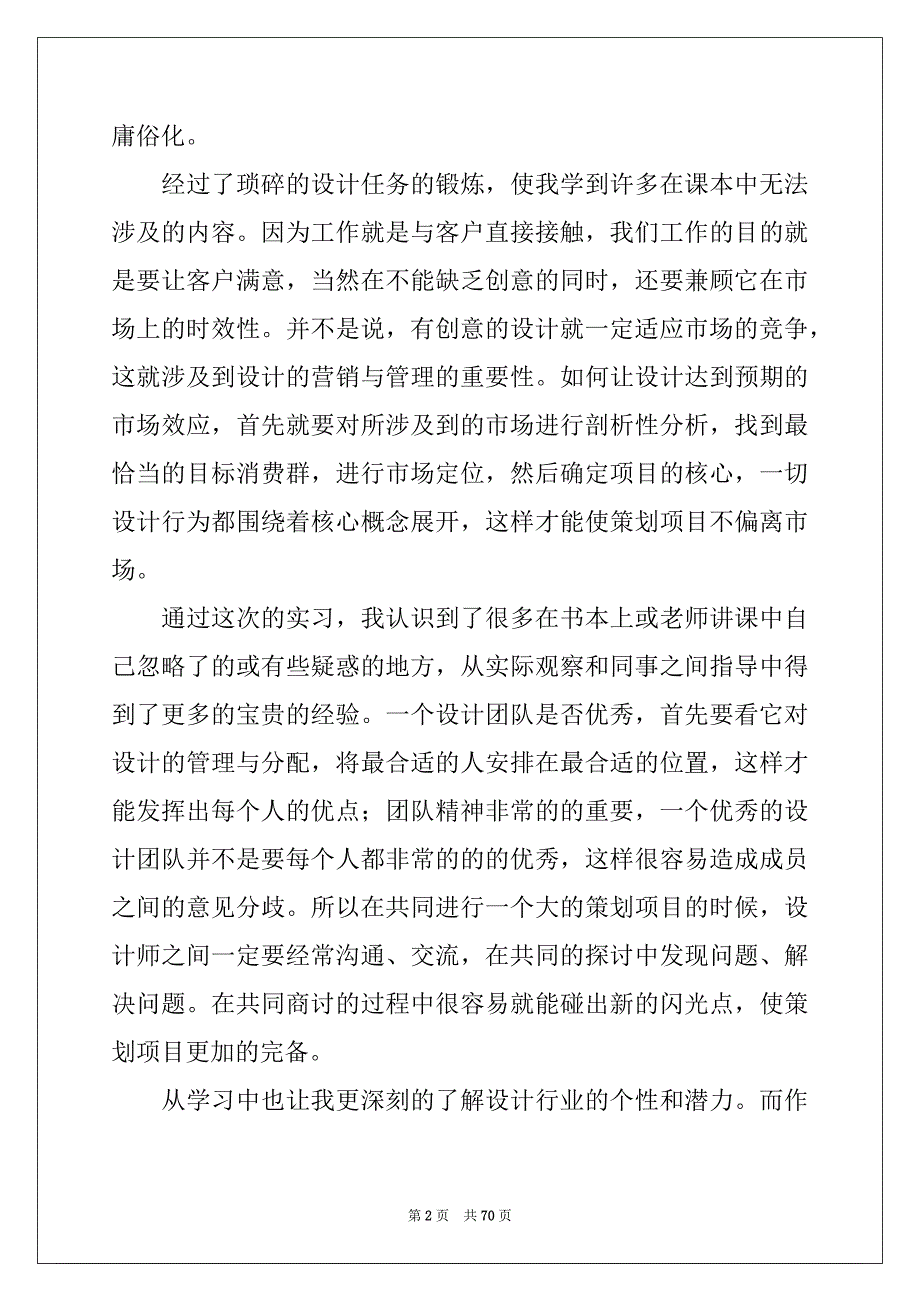 庸俗化。

经过了琐碎的设计任务的锻炼，使我学到许多在课本中无法涉及的内容。因为工作就是与客户直接接触，我们工作的目的就是要让客户满意，当然在不能缺乏创意的同时，还要兼顾它在市场上的时效性。并不是说，有创意的设计就一定适应市场的竞争，这就涉及到设计的营销与管理的重要性。如何让设计达到预期的市场效应，首先就要对所涉及到的市场进行剖析性分析，找到最恰当的目标消费群，进行市场定位，然后确定项目的核心，一切设计行为都围绕着核心概念展开，这样才能使策划项目不偏离市场。

通过这次的实习，我认识到了很多在书本上或老师讲课中自己忽略了的或有些疑惑的地方，从实际观察和同事之间指导中得到了更多的宝贵的经验。一个设计团队是否优秀，首先要看它对设计的管理与分配，将最合适的人安排在最合适的位置，这样才能发挥出每个人的优点；团队精神非常的的重要，一个优秀的设计团队并不是要每个人都非常的的的优秀，这样很容易造成成员之间的意见分歧。所以在共同进行一个大的策划项目的时候，设计师之间一定要经常沟通、交流，在共同的探讨中发现问题、解决问题。在共同商讨的过程中很容易就能碰出新的闪光点，使策划项目更加的完备。

从学习中也让我更深刻的了解设计行业的个性和潜力。而作

第 2 页　共 70 页